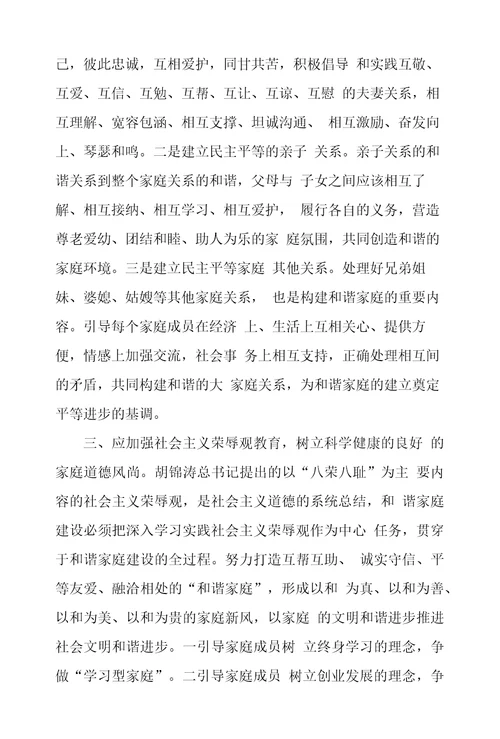 己，彼此忠诚，互相爱护，同甘共苦，积极倡导 和实践互敬、互爱、互信、互勉、互帮、互让、互谅、互慰 的夫妻关系，相互理解、宽容包涵、相互支撑、坦诚沟通、 相互激励、奋发向上、琴瑟和鸣。二是建立民主平等的亲子 关系。亲子关系的和谐关系到整个家庭关系的和谐，父母与 子女之间应该相互了解、相互接纳、相互学习、相互爱护， 履行各自的义务，营造尊老爱幼、团结和睦、助人为乐的家 庭氛围，共同创造和谐的家庭环境。三是建立民主平等家庭 其他关系。处理好兄弟姐妹、婆媳、姑嫂等其他家庭关系， 也是构建和谐家庭的重要内容。引导每个家庭成员在经济 上、生活上互相关心、提供方便，情感上加强交流，社会事 务上相互支持，正确处理相互间的矛盾，共同构建和谐的大 家庭关系，为和谐家庭的建立奠定平等进步的基调。

三、应加强社会主义荣辱观教育，树立科学健康的良好 的家庭道德风尚。胡锦涛总书记提出的以“八荣八耻”为主 要内容的社会主义荣辱观，是社会主义道德的系统总结，和 谐家庭建设必须把深入学习实践社会主义荣辱观作为中心 任务，贯穿于和谐家庭建设的全过程。努力打造互帮互助、 诚实守信、平等友爱、融洽相处的“和谐家庭”，形成以和 为真、以和为善、以和为美、以和为贵的家庭新风，以家庭 的文明和谐进步推进社会文明和谐进步。一引导家庭成员树 立终身学习的理念，争做“学习型家庭”。二引导家庭成员 树立创业发展的理念，争